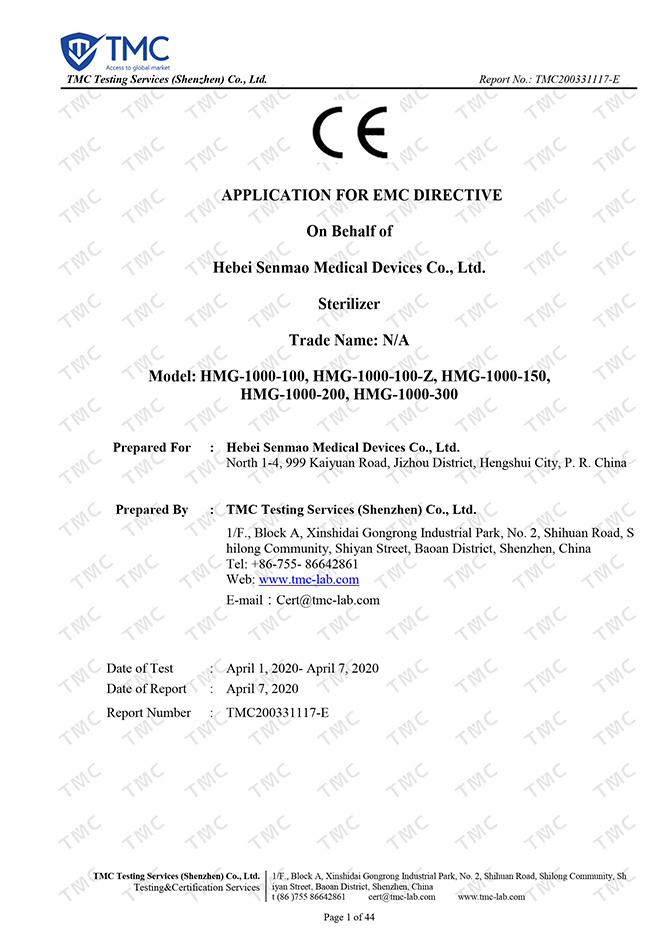 TMC
Access to global market

TMC Testing Services (Shenzhen) Co., Ltd.
Report No.: TMC200331117-E

CE

APPLICATION FOR EMC DIRECTIVE

On Behalf of

Hebei Senmao Medical Devices Co., Ltd.

Sterilizer

Trade Name: N/A

Model: HMG-1000-100, HMG-1000-100-Z, HMG-1000-150, HMG-1000-200, HMG-1000-300

Prepared For : Hebei Senmao Medical Devices Co., Ltd.
North 1-4, 999 Kaiyuan Road, Jizhou District, Hengshui City, P. R. China

Prepared By : TMC Testing Services (Shenzhen) Co., Ltd.
1/F., Block A, Xinshidai Gongrong Industrial Park, No. 2, Shihuan Road, Shilong Community, Shiyan Street, Baoan District, Shenzhen, China
Tel: +86-755- 86642861
Web: www.tmc-lab.com
E-mail：Cert@tmc-lab.com

Date of Test : April 1, 2020- April 7, 2020
Date of Report : April 7, 2020
Report Number : TMC200331117-E

TMC Testing Services (Shenzhen) Co., Ltd.
Testing&Certification Services
1/F., Block A, Xinshidai Gongrong Industrial Park, No. 2, Shihuan Road, Shilong Community, Shiyan Street, Baoan District, Shenzhen, China
t (86 )755 86642861 cert@tmc-lab.com www.tmc-lab.com

Page 1 of 44